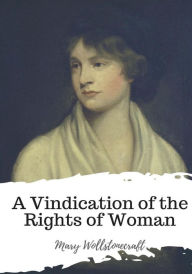 A Vindication of the Rights of Woman

Mary Wollstonecraft